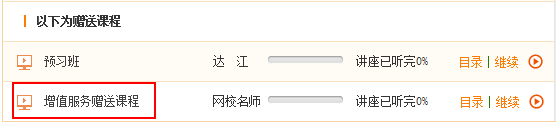 以下为赠送课程

预习班 达 江 讲座已听完0% 目录 | 继续

增值服务赠送课程 网校名师 讲座已听完0% 目录 | 继续